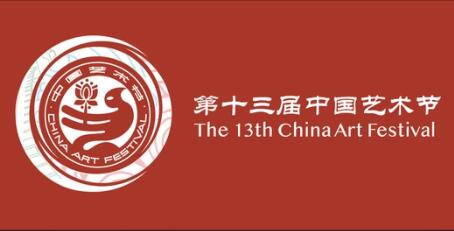 中国艺术节
CHINA ART FESTIVAL

第十三届中国艺术节
The 13th China Art Festival